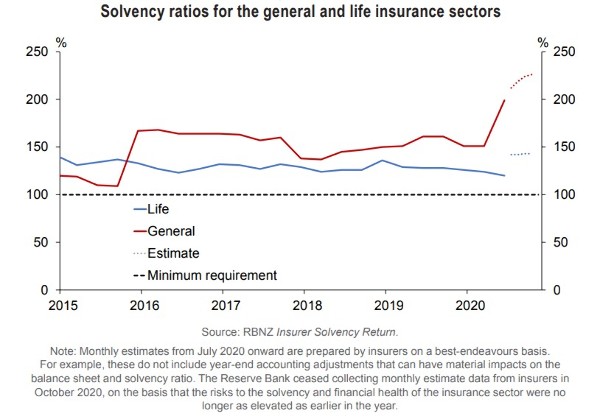 Solvency ratios for the general and life insurance sectors

%
250
200
150
100
50
0

%
250
200
150
100
50
0

Life
General
Estimate
Minimum requirement

2015 2016 2017 2018 2019 2020

Source: RBNZ Insurer Solvency Return.

Note: Monthly estimates from July 2020 onward are prepared by insurers on a best-endeavours basis. For example, these do not include year-end accounting adjustments that can have material impacts on the balance sheet and solvency ratio. The Reserve Bank ceased collecting monthly estimate data from insurers in October 2020, on the basis that the risks to the solvency and financial health of the insurance sector were no longer as elevated as earlier in the year.